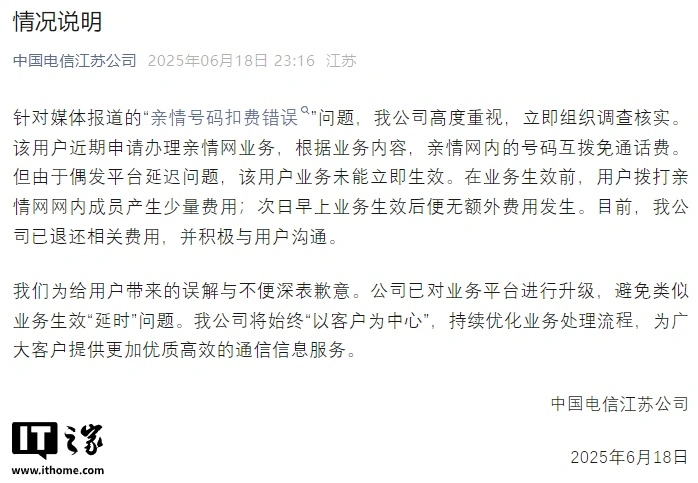 情况说明

中国电信江苏公司 2025年06月18日 23:16 江苏

针对媒体报道的“亲情号码扣费错误”问题，我公司高度重视，立即组织调查核实。该用户近期申请办理亲情网业务，根据业务内容，亲情网内的号码互拨免通话费。但由于偶发平台延迟问题，该用户业务未能立即生效。在业务生效前，用户拨打亲情网网内成员产生少量费用；次日早上业务生效后便无额外费用发生。目前，我公司已退还相关费用，并积极与用户沟通。

我们为给用户带来的误解与不便深表歉意。公司已对业务平台进行升级，避免类似业务生效“延时”问题。我公司将始终“以客户为中心”，持续优化业务处理流程，为广大客户提供更加优质高效的通信信息服务。

中国电信江苏公司

2025年6月18日

IT之家
www.ithome.com